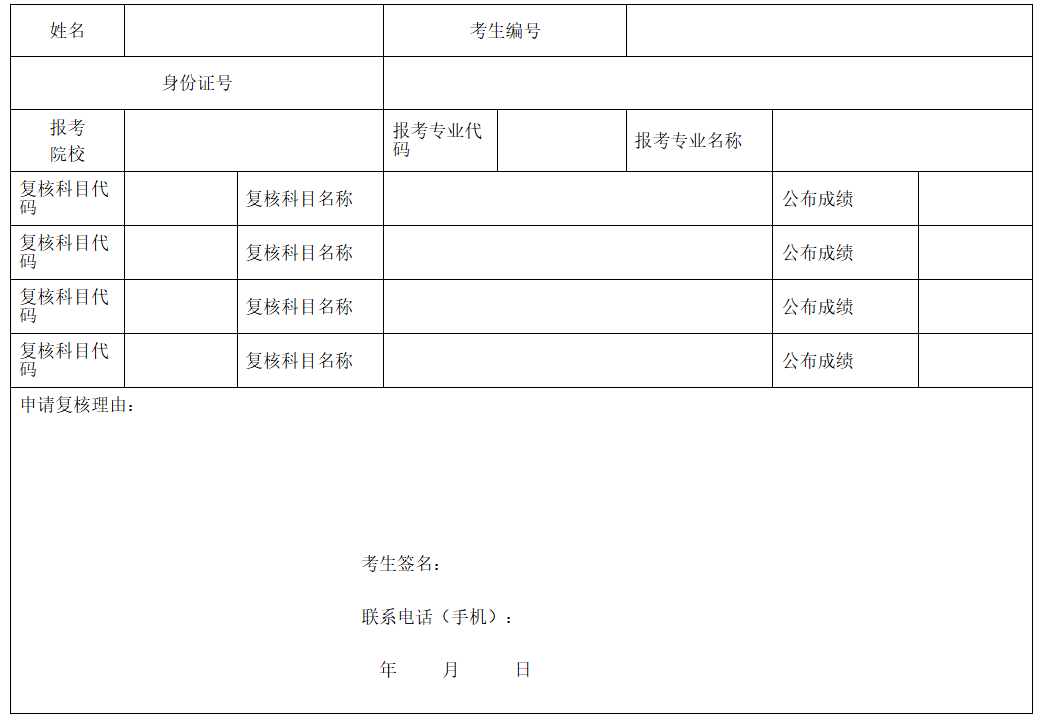 姓名 考生编号

身份证号

报考院校 报考专业代码 报考专业名称

复核科目代码 复核科目名称 公布成绩

复核科目代码 复核科目名称 公布成绩

复核科目代码 复核科目名称 公布成绩

复核科目代码 复核科目名称 公布成绩

申请复核理由：

考生签名：

联系电话（手机）：

年 月 日